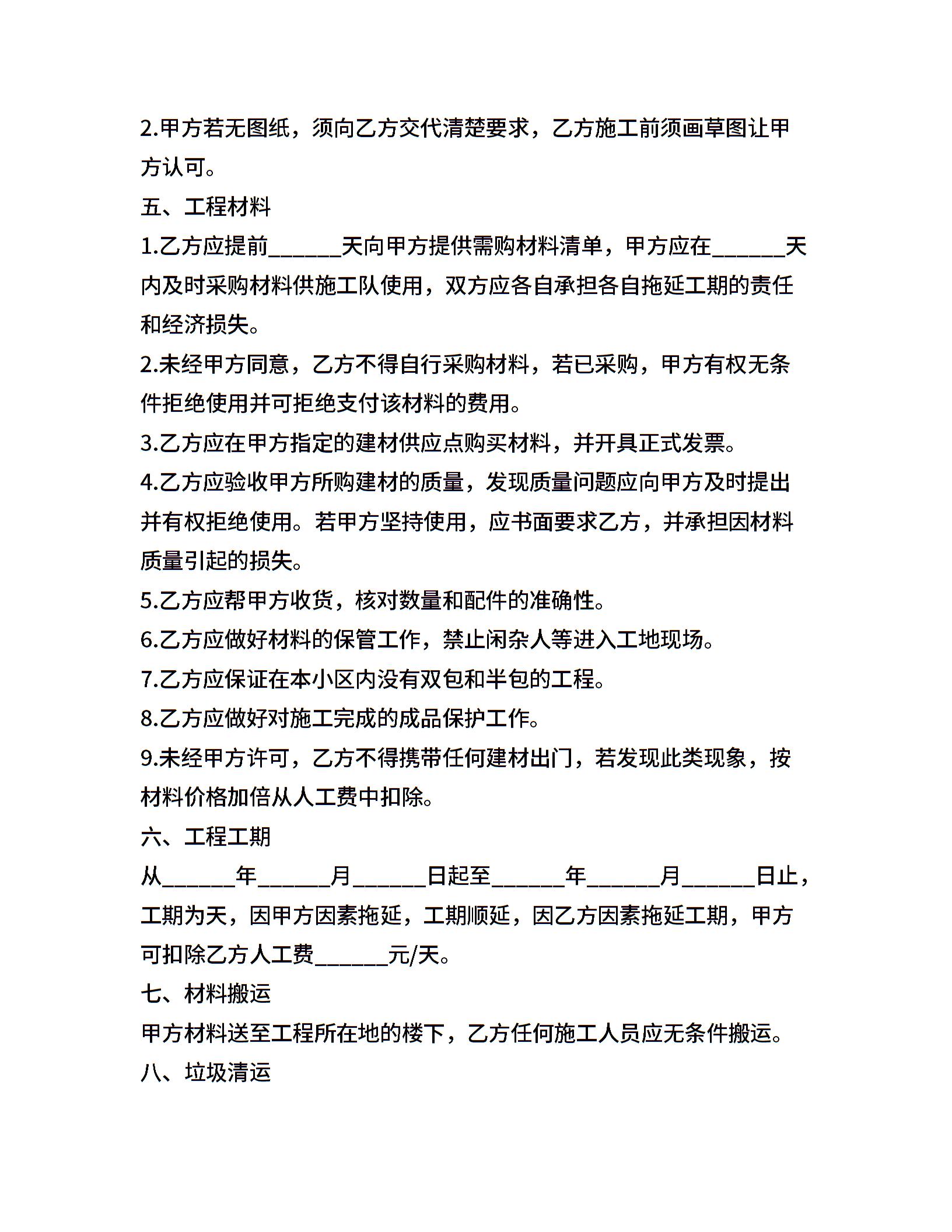 2.甲方若无图纸，须向乙方交代清楚要求，乙方施工前须画草图让甲方认可。

五、工程材料

1.乙方应提前______天向甲方提供需购材料清单，甲方应在______天内及时采购材料供施工队使用，双方应各自承担各自拖延工期的责任和经济损失。

2.未经甲方同意，乙方不得自行采购材料，若已采购，甲方有权无条件拒绝使用并可拒绝支付该材料的费用。

3.乙方应在甲方指定的建材供应点购买材料，并开具正式发票。

4.乙方应验收甲方所购建材的质量，发现质量问题应向甲方及时提出并有权拒绝使用。若甲方坚持使用，应书面要求乙方，并承担因材料质量引起的损失。

5.乙方应帮甲方收货，核对数量和配件的准确性。

6.乙方应做好材料的保管工作，禁止闲杂人等进入工地现场。

7.乙方应保证在本小区内没有双包和半包的工程。

8.乙方应做好对施工完成的成品保护工作。

9.未经甲方许可，乙方不得携带任何建材出门，若发现此类现象，按材料价格加倍从人工费中扣除。

六、工程工期

从______年______月______日起至______年______月______日止，工期为天，因甲方因素拖延，工期顺延，因乙方因素拖延工期，甲方可扣除乙方人工费______元/天。

七、材料搬运

甲方材料送至工程所在地的楼下，乙方任何施工人员应无条件搬运。

八、垃圾清运